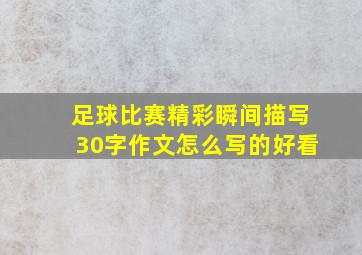 足球比赛精彩瞬间描写30字作文怎么写的好看